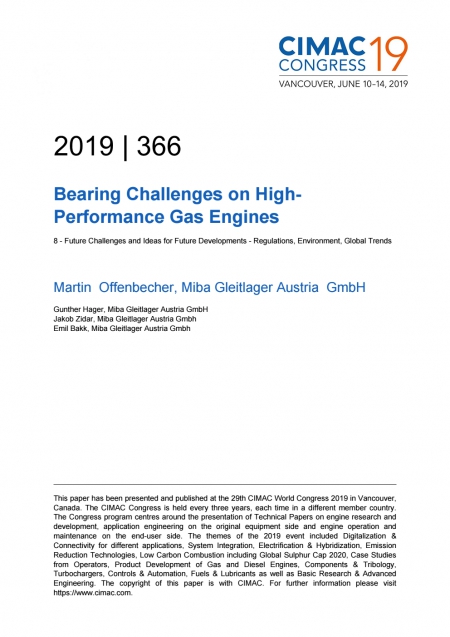 CIMAC CONGRESS 19
VANCOUVER, JUNE 10–14, 2019

2019 | 366

Bearing Challenges on High-Performance Gas Engines

8 - Future Challenges and Ideas for Future Developments - Regulations, Environment, Global Trends

Martin Offenbecher, Miba Gleitlager Austria GmbH

Gunther Hager, Miba Gleitlager Austria GmbH
Jakob Zidar, Miba Gleitlager Austria Gmbh
Emil Bakk, Miba Gleitlager Austria Gmbh

This paper has been presented and published at the 29th CIMAC World Congress 2019 in Vancouver, Canada. The CIMAC Congress is held every three years, each time in a different member country. The Congress program centres around the presentation of Technical Papers on engine research and development, application engineering on the original equipment side and engine operation and maintenance on the end-user side. The themes of the 2019 event included Digitalization & Connectivity for different applications, System Integration, Electrification & Hybridization, Emission Reduction Technologies, Low Carbon Combustion including Global Sulphur Cap 2020, Case Studies from Operators, Product Development of Gas and Diesel Engines, Components & Tribology, Turbochargers, Controls & Automation, Fuels & Lubricants as well as Basic Research & Advanced Engineering. The copyright of this paper is with CIMAC. For further information please visit https://www.cimac.com.